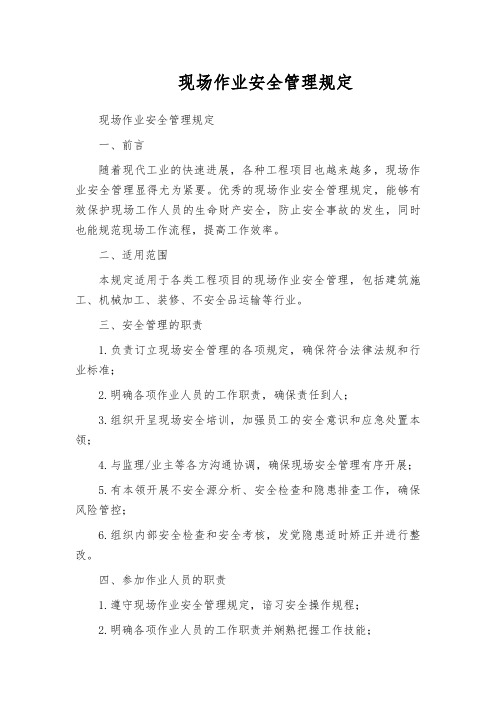 现场作业安全管理规定

现场作业安全管理规定

一、前言

随着现代工业的快速进展，各种工程项目也越来越多，现场作业安全管理显得尤为紧要。优秀的现场作业安全管理规定，能够有效保护现场工作人员的生命财产安全，防止安全事故的发生，同时也能规范现场工作流程，提高工作效率。

二、适用范围

本规定适用于各类工程项目的现场作业安全管理，包括建筑施工、机械加工、装修、不安全品运输等行业。

三、安全管理的职责

1.负责订立现场安全管理的各项规定，确保符合法律法规和行业标准；

2.明确各项作业人员的工作职责，确保责任到人；

3.组织开呈现场安全培训，加强员工的安全意识和应急处置本领；

4.与监理/业主等各方沟通协调，确保现场安全管理有序开展；

5.有本领开展不安全源分析、安全检查和隐患排查工作，确保风险管控；

6.组织内部安全检查和安全考核，发觉隐患适时矫正并进行整改。

四、参加作业人员的职责

1.遵守现场作业安全管理规定，谙习安全操作规程；

2.明确各项作业人员的工作职责并娴熟把握工作技能；